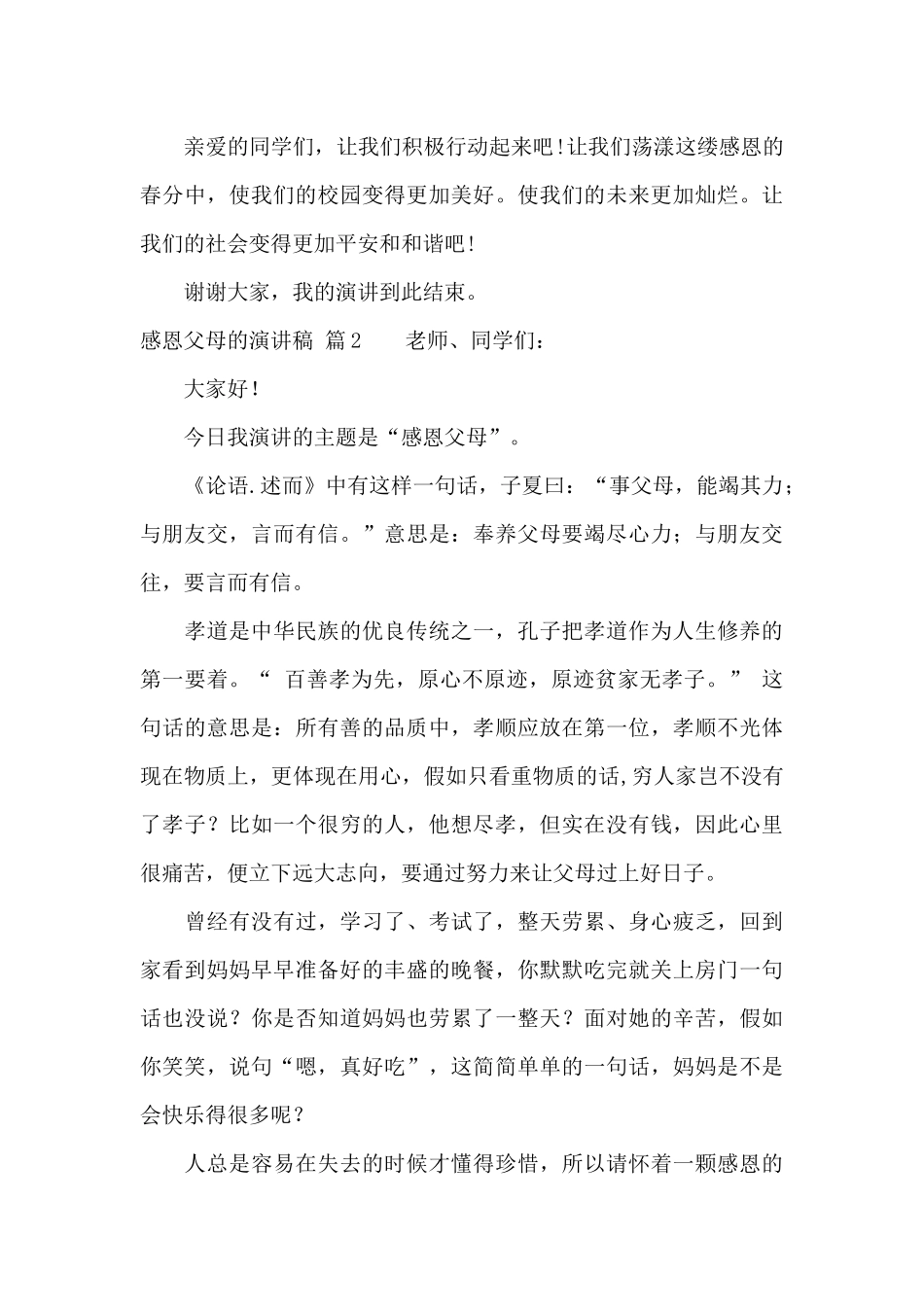 亲爱的同学们，让我们积极行动起来吧！让我们荡漾这缕感恩的春分中，使我们的校园变得更加美好。使我们的未来更加灿烂。让我们的社会变得更加平安和和谐吧！

谢谢大家，我的演讲到此结束。

感恩父母的演讲稿 篇2　　老师、同学们：

大家好！

今日我演讲的主题是“感恩父母”。

《论语.述而》中有这样一句话，子夏曰：“事父母，能竭其力；与朋友交，言而有信。”意思是：奉养父母要竭尽心力；与朋友交往，要言而有信。

孝道是中华民族的优良传统之一，孔子把孝道作为人生修养的第一要着。“ 百善孝为先，原心不原迹，原迹贫家无孝子。” 这句话的意思是：所有善的品质中，孝顺应放在第一位，孝顺不光体现在物质上，更体现在用心，假如只看重物质的话,穷人家岂不没有了孝子？比如一个很穷的人，他想尽孝，但实在没有钱，因此心里很痛苦，便立下远大志向，要通过努力来让父母过上好日子。

曾经有没有过，学习了、考试了，整天劳累、身心疲乏，回到家看到妈妈早早准备好的丰盛的晚餐，你默默吃完就关上房门一句话也没说？你是否知道妈妈也劳累了一整天？面对她的辛苦，假如你笑笑，说句“嗯，真好吃”，这简简单单的一句话，妈妈是不是会快乐得很多呢？

人总是容易在失去的时候才懂得珍惜，所以请怀着一颗感恩的